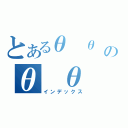 とあるθ θ の
θ θ
インデックス